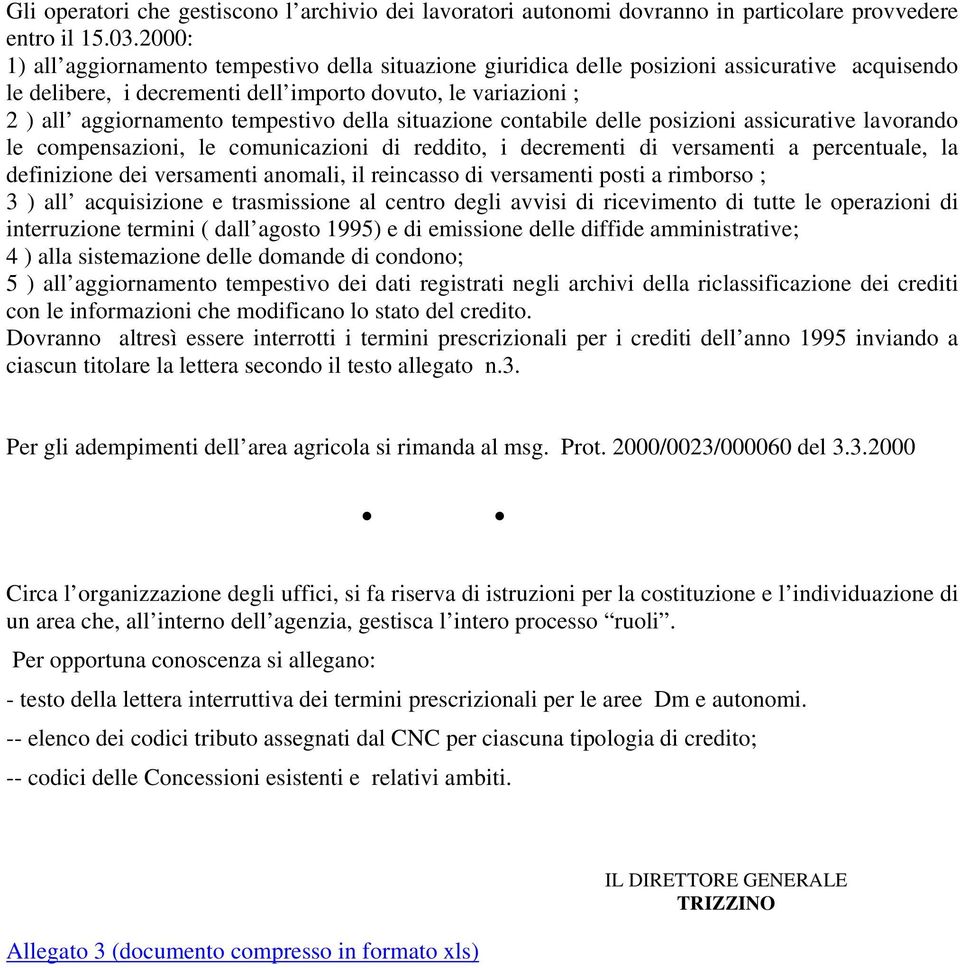 Gli operatori che gestiscono l’archivio dei lavoratori autonomi dovranno in particolare provvedere entro il 15.03.2000:
1) all’aggiornamento tempestivo della situazione giuridica delle posizioni assicurative acquisendo le delibere, i decrementi dell’importo dovuto, le variazioni ;
2 ) all’ aggiornamento tempestivo della situazione contabile delle posizioni assicurative lavorando le compensazioni, le comunicazioni di reddito, i decrementi di versamenti a percentuale, la definizione dei versamenti anomali, il reincasso di versamenti posti a rimborso ;
3 ) all’ acquisizione e trasmissione al centro degli avvisi di ricevimento di tutte le operazioni di interruzione termini ( dall’agosto 1995) e di emissione delle diffide amministrative;
4 ) alla sistemazione delle domande di condono;
5 ) all’aggiornamento tempestivo dei dati registrati negli archivi della riclassificazione dei crediti con le informazioni che modificano lo stato del credito.
Dovranno altresì essere interrotti i termini prescrizionali per i crediti dell’anno 1995 inviando a ciascun titolare la lettera secondo il testo allegato n.3.

Per gli adempimenti dell’area agricola si rimanda al msg. Prot. 2000/0023/000060 del 3.3.2000

• •

Circa l’organizzazione degli uffici, si fa riserva di istruzioni per la costituzione e l’individuazione di un area che, all’interno dell’agenzia, gestisca l’intero processo “ruoli”.

Per opportuna conoscenza si allegano:

- testo della lettera interruttiva dei termini prescrizionali per le aree Dm e autonomi.

-- elenco dei codici tributo assegnati dal CNC per ciascuna tipologia di credito;

-- codici delle Concessioni esistenti e relativi ambiti.

IL DIRETTORE GENERALE
TRIZZINO

Allegato 3 (documento compresso in formato xls)